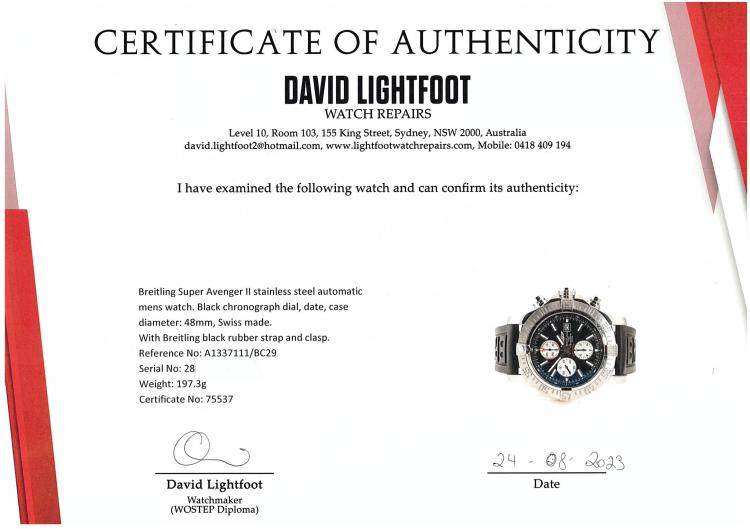 CERTIFICATE OF AUTHENTICITY

DAVID LIGHTFOOT
WATCH REPAIRS

Level 10, Room 103, 155 King Street, Sydney, NSW 2000, Australia
david.lightfoot2@hotmail.com, www.lightfootwatchrepairs.com, Mobile: 0418 409 194

I have examined the following watch and can confirm its authenticity:

Breitling Super Avenger II stainless steel automatic mens watch. Black chronograph dial, date, case diameter: 48mm, Swiss made.
With Breitling black rubber strap and clasp.
Reference No: A1337111/BC29
Serial No: 28
Weight: 197.3g
Certificate No: 75537

David Lightfoot
Watchmaker
(WOSTEP Diploma)

24 - 08 - 2023
Date